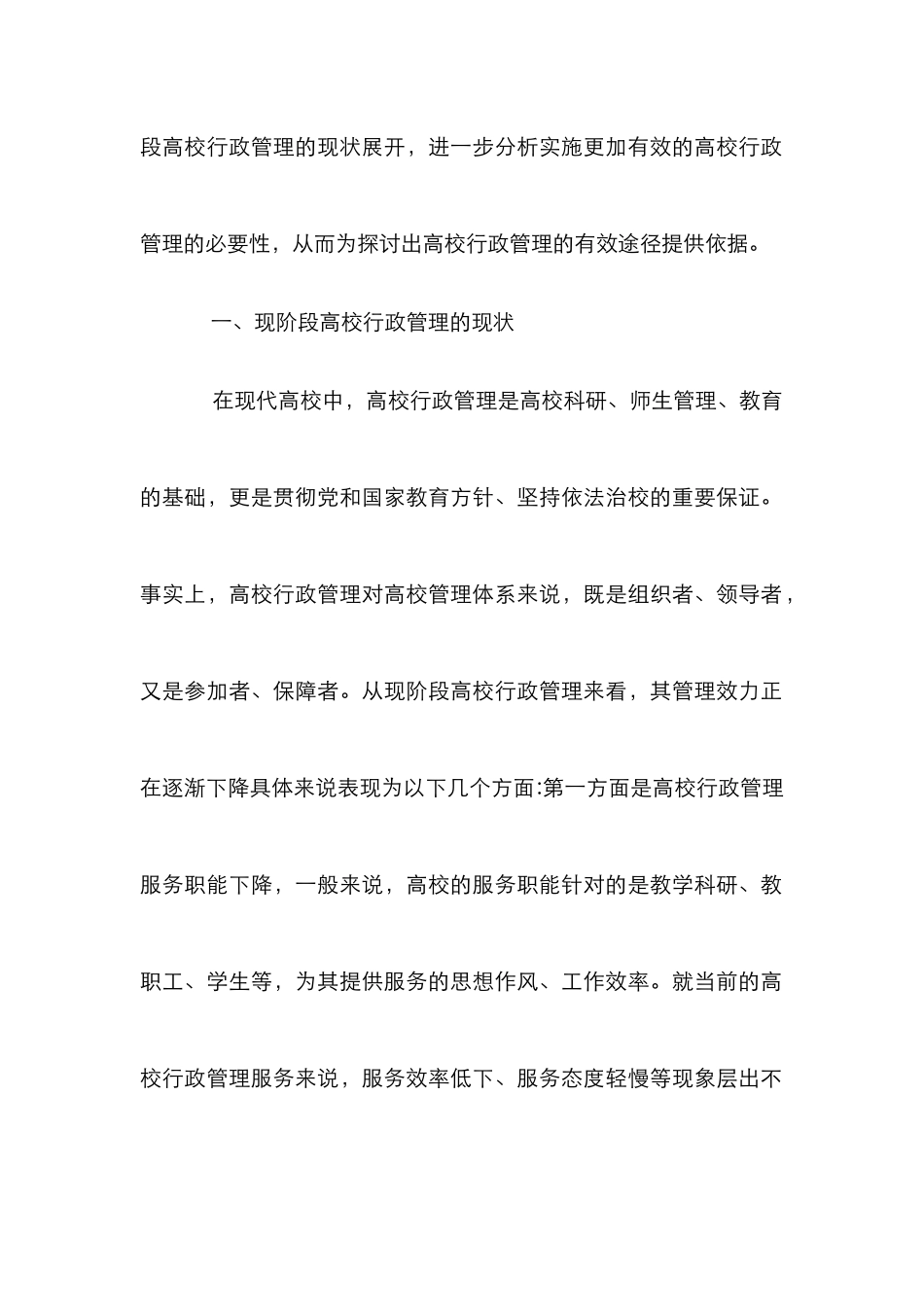 段高校行政管理的现状展开，进一步分析实施更加有效的高校行政管理的必要性，从而为探讨出高校行政管理的有效途径提供依据。

一、现阶段高校行政管理的现状

在现代高校中，高校行政管理是高校科研、师生管理、教育的基础，更是贯彻党和国家教育方针、坚持依法治校的重要保证。事实上，高校行政管理对高校管理体系来说，既是组织者、领导者，又是参加者、保障者。从现阶段高校行政管理来看，其管理效力正在逐渐下降具体来说表现为以下几个方面:第一方面是高校行政管理服务职能下降，一般来说，高校的服务职能针对的是教学科研、教职工、学生等，为其提供服务的思想作风、工作效率。就当前的高校行政管理服务来说，服务效率低下、服务态度轻慢等现象层出不